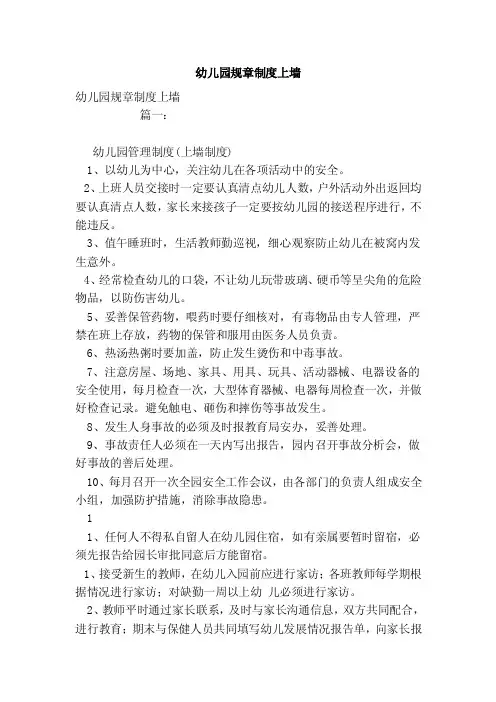 幼儿园规章制度上墙

幼儿园规章制度上墙

篇一：

幼儿园管理制度(上墙制度)

1、以幼儿为中心，关注幼儿在各项活动中的安全。

2、上班人员交接时一定要认真清点幼儿人数，户外活动外出返回均要认真清点人数，家长来接孩子一定要按幼儿园的接送程序进行，不能违反。

3、值午睡班时，生活教师勤巡视，细心观察防止幼儿在被窝内发生意外。

4、经常检查幼儿的口袋，不让幼儿玩带玻璃、硬币等呈尖角的危险物品，以防伤害幼儿。

5、妥善保管药物，喂药时要仔细核对，有毒物品由专人管理，严禁在班上存放，药物的保管和服用由医务人员负责。

6、热汤热粥时要加盖，防止发生烫伤和中毒事故。

7、注意房屋、场地、家具、用具、玩具、活动器械、电器设备的安全使用，每月检查一次，大型体育器械、电器每周检查一次，并做好检查记录。避免触电、砸伤和摔伤等事故发生。

8、发生人身事故的必须及时报教育局安办，妥善处理。

9、事故责任人必须在一天内写出报告，园内召开事故分析会，做好事故的善后处理。

10、每月召开一次全园安全工作会议，由各部门的负责人组成安全小组，加强防护措施，消除事故隐患。

1

1、任何人不得私自留人在幼儿园住宿，如有亲属要暂时留宿，必须先报告给园长审批同意后方能留宿。

1、接受新生的教师，在幼儿入园前应进行家访；各班教师每学期根据情况进行家访；对缺勤一周以上幼 儿必须进行家访。

2、教师平时通过家长联系，及时与家长沟通信息，双方共同配合，进行教育；期末与保健人员共同填写幼儿发展情况报告单，向家长报